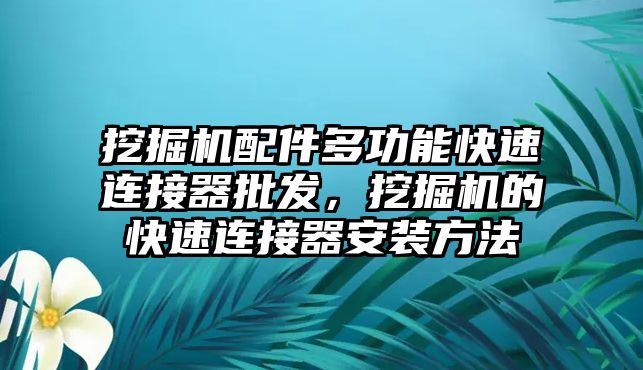 挖掘机配件多功能快速连接器批发，挖掘机的快速连接器安装方法